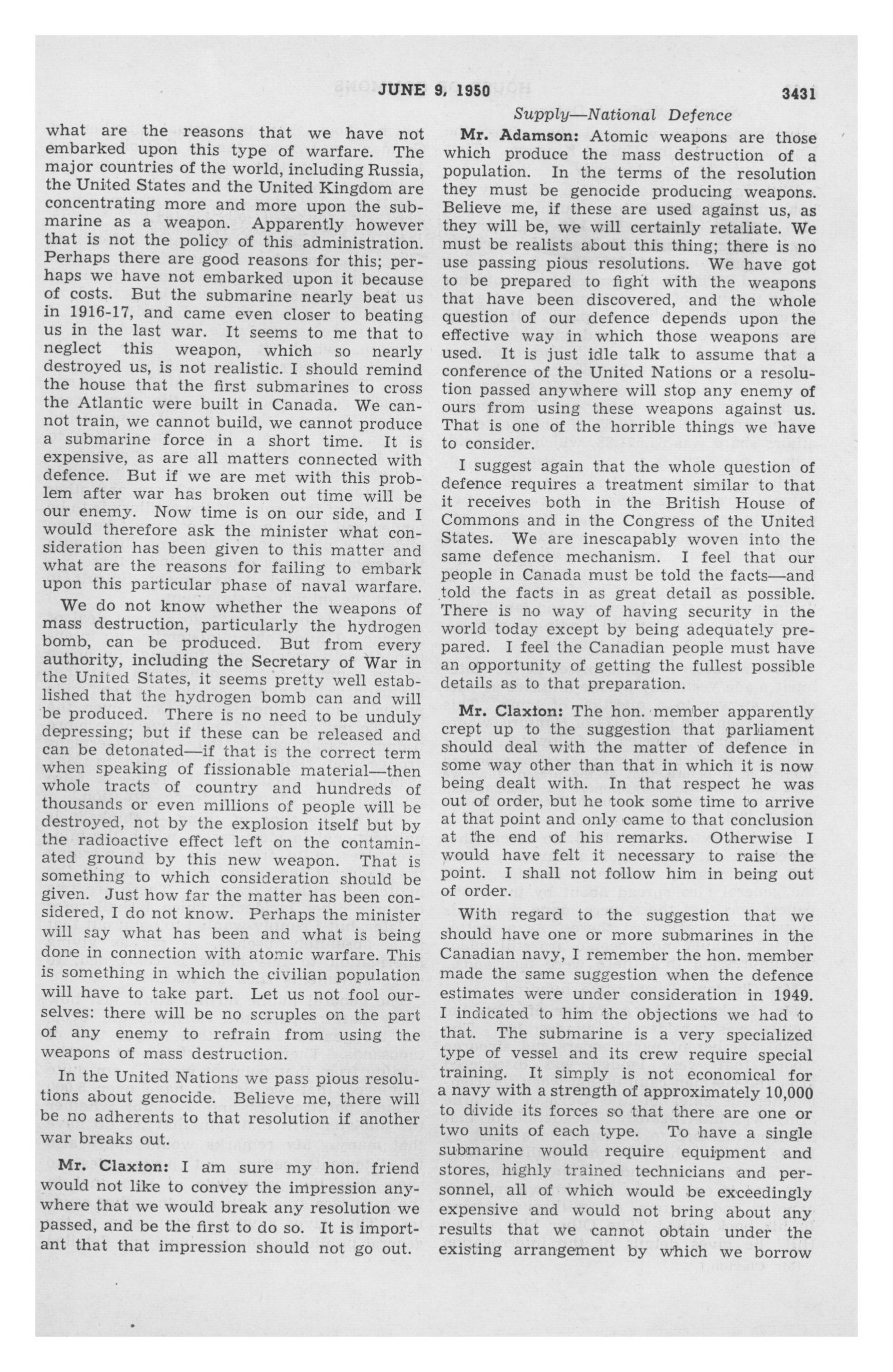 JUNE 9, 1950 3431

Supply—National Defence

what are the reasons that we have not embarked upon this type of warfare. The major countries of the world, including Russia, the United States and the United Kingdom are concentrating more and more upon the submarine as a weapon. Apparently however that is not the policy of this administration. Perhaps there are good reasons for this; perhaps we have not embarked upon it because of costs. But the submarine nearly beat us in 1916-17, and came even closer to beating us in the last war. It seems to me that to neglect this weapon, which so nearly destroyed us, is not realistic. I should remind the house that the first submarines to cross the Atlantic were built in Canada. We cannot train, we cannot build, we cannot produce a submarine force in a short time. It is expensive, as are all matters connected with defence. But if we are met with this problem after war has broken out time will be our enemy. Now time is on our side, and I would therefore ask the minister what consideration has been given to this matter and what are the reasons for failing to embark upon this particular phase of naval warfare.

We do not know whether the weapons of mass destruction, particularly the hydrogen bomb, can be produced. But from every authority, including the Secretary of War in the United States, it seems pretty well established that the hydrogen bomb can and will be produced. There is no need to be unduly depressing; but if these can be released and can be detonated—if that is the correct term when speaking of fissionable material—then whole tracts of country and hundreds of thousands or even millions of people will be destroyed, not by the explosion itself but by the radioactive effect left on the contaminated ground by this new weapon. That is something to which consideration should be given. Just how far the matter has been considered, I do not know. Perhaps the minister will say what has been and what is being done in connection with atomic warfare. This is something in which the civilian population will have to take part. Let us not fool ourselves: there will be no scruples on the part of any enemy to refrain from using the weapons of mass destruction.

In the United Nations we pass pious resolutions about genocide. Believe me, there will be no adherents to that resolution if another war breaks out.

Mr. Claxton: I am sure my hon. friend would not like to convey the impression anywhere that we would break any resolution we passed, and be the first to do so. It is important that that impression should not go out.

Mr. Adamson: Atomic weapons are those which produce the mass destruction of a population. In the terms of the resolution they must be genocide producing weapons. Believe me, if these are used against us, as they will be, we will certainly retaliate. We must be realists about this thing; there is no use passing pious resolutions. We have got to be prepared to fight with the weapons that have been discovered, and the whole question of our defence depends upon the effective way in which those weapons are used. It is just idle talk to assume that a conference of the United Nations or a resolution passed anywhere will stop any enemy of ours from using these weapons against us. That is one of the horrible things we have to consider.

I suggest again that the whole question of defence requires a treatment similar to that it receives both in the British House of Commons and in the Congress of the United States. We are inescapably woven into the same defence mechanism. I feel that our people in Canada must be told the facts—and told the facts in as great detail as possible. There is no way of having security in the world today except by being adequately prepared. I feel the Canadian people must have an opportunity of getting the fullest possible details as to that preparation.

Mr. Claxton: The hon. member apparently crept up to the suggestion that parliament should deal with the matter of defence in some way other than that in which it is now being dealt with. In that respect he was out of order, but he took some time to arrive at that point and only came to that conclusion at the end of his remarks. Otherwise I would have felt it necessary to raise the point. I shall not follow him in being out of order.

With regard to the suggestion that we should have one or more submarines in the Canadian navy, I remember the hon. member made the same suggestion when the defence estimates were under consideration in 1949. I indicated to him the objections we had to that. The submarine is a very specialized type of vessel and its crew require special training. It simply is not economical for a navy with a strength of approximately 10,000 to divide its forces so that there are one or two units of each type. To have a single submarine would require equipment and stores, highly trained technicians and personnel, all of which would be exceedingly expensive and would not bring about any results that we cannot obtain under the existing arrangement by which we borrow